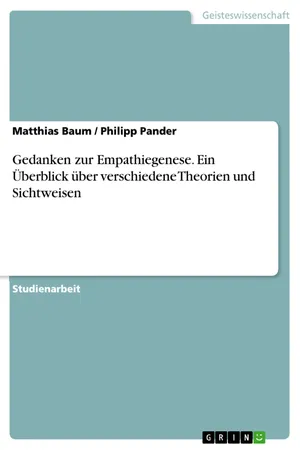 Geisteswissenschaft

Matthias Baum / Philipp Pander

Gedanken zur Empathiegenese. Ein Überblick über verschiedene Theorien und Sichtweisen

Studienarbeit

GRIN